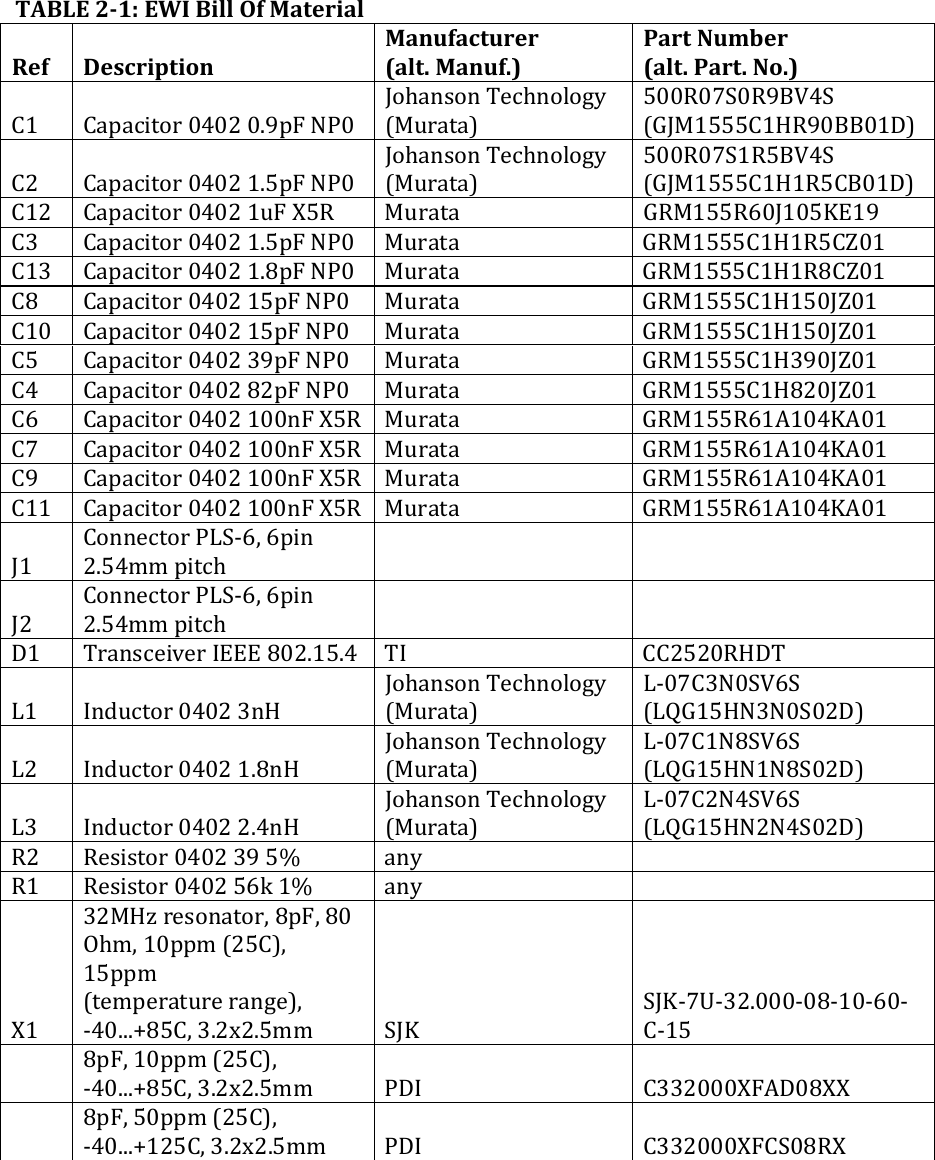 TABLE 2-1: EWI Bill Of Material

| Ref | Description | Manufacturer (alt. Manuf.) | Part Number (alt. Part. No.) |
|---|---|---|---|
| C1 | Capacitor 0402 0.9pF NP0 | Johanson Technology (Murata) | 500R07S0R9BV4S (GJM1555C1HR90BB01D) |
| C2 | Capacitor 0402 1.5pF NP0 | Johanson Technology (Murata) | 500R07S1R5BV4S (GJM1555C1H1R5CB01D) |
| C12 | Capacitor 0402 1uF X5R | Murata | GRM155R60J105KE19 |
| C3 | Capacitor 0402 1.5pF NP0 | Murata | GRM1555C1H1R5CZ01 |
| C13 | Capacitor 0402 1.8pF NP0 | Murata | GRM1555C1H1R8CZ01 |
| C8 | Capacitor 0402 15pF NP0 | Murata | GRM1555C1H150JZ01 |
| C10 | Capacitor 0402 15pF NP0 | Murata | GRM1555C1H150JZ01 |
| C5 | Capacitor 0402 39pF NP0 | Murata | GRM1555C1H390JZ01 |
| C4 | Capacitor 0402 82pF NP0 | Murata | GRM1555C1H820JZ01 |
| C6 | Capacitor 0402 100nF X5R | Murata | GRM155R61A104KA01 |
| C7 | Capacitor 0402 100nF X5R | Murata | GRM155R61A104KA01 |
| C9 | Capacitor 0402 100nF X5R | Murata | GRM155R61A104KA01 |
| C11 | Capacitor 0402 100nF X5R | Murata | GRM155R61A104KA01 |
| J1 | Connector PLS-6, 6pin 2.54mm pitch | | |
| J2 | Connector PLS-6, 6pin 2.54mm pitch | | |
| D1 | Transceiver IEEE 802.15.4 | TI | CC2520RHDT |
| L1 | Inductor 0402 3nH | Johanson Technology (Murata) | L-07C3N0SV6S (LQG15HN3N0S02D) |
| L2 | Inductor 0402 1.8nH | Johanson Technology (Murata) | L-07C1N8SV6S (LQG15HN1N8S02D) |
| L3 | Inductor 0402 2.4nH | Johanson Technology (Murata) | L-07C2N4SV6S (LQG15HN2N4S02D) |
| R2 | Resistor 0402 39 5% | any | |
| R1 | Resistor 0402 56k 1% | any | |
| X1 | 32MHz resonator, 8pF, 80 Ohm, 10ppm (25C), 15ppm (temperature range), -40...+85C, 3.2x2.5mm | SJK | SJK-7U-32.000-08-10-60-C-15 |
| | 8pF, 10ppm (25C), -40...+85C, 3.2x2.5mm | PDI | C332000XFAD08XX |
| | 8pF, 50ppm (25C), -40...+125C, 3.2x2.5mm | PDI | C332000XFCS08RX |